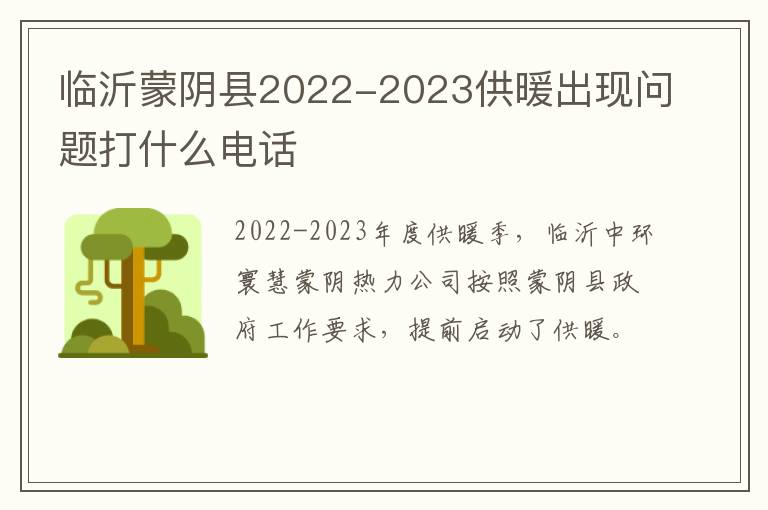 临沂蒙阴县2022-2023供暖出现问题打什么电话

2022-2023年度供暖季，临沂中环寰慧蒙阴热力公司按照蒙阴县政府工作要求，提前启动了供暖。